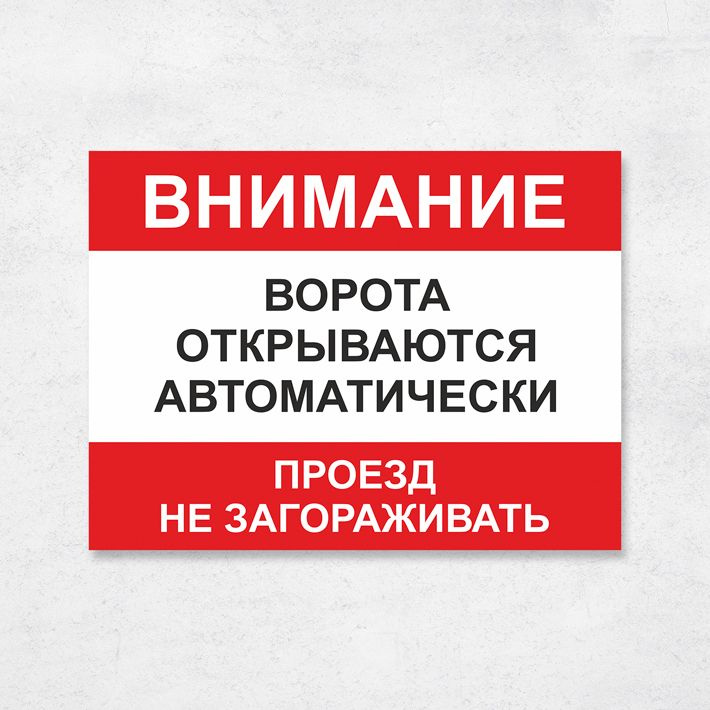 ВНИМАНИЕ

ВОРОТА ОТКРЫВАЮТСЯ АВТОМАТИЧЕСКИ

ПРОЕЗД НЕ ЗАГОРАЖИВАТЬ